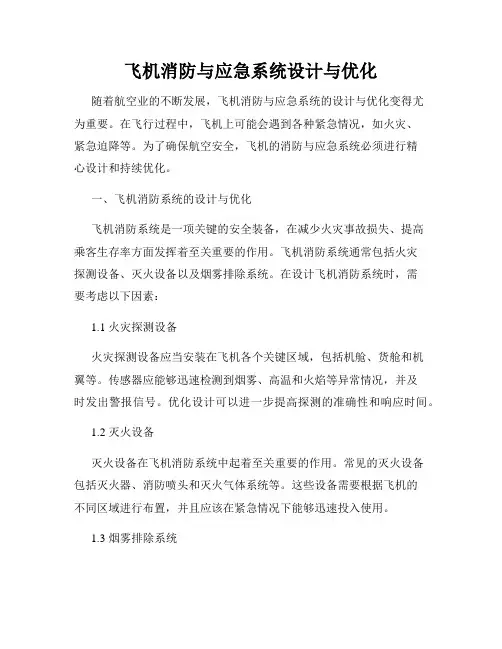 飞机消防与应急系统设计与优化

随着航空业的不断发展，飞机消防与应急系统的设计与优化变得尤为重要。在飞行过程中，飞机上可能会遇到各种紧急情况，如火灾、紧急迫降等。为了确保航空安全，飞机的消防与应急系统必须进行精心设计和持续优化。

一、飞机消防系统的设计与优化

飞机消防系统是一项关键的安全装备，在减少火灾事故损失、提高乘客生存率方面发挥着至关重要的作用。飞机消防系统通常包括火灾探测设备、灭火设备以及烟雾排除系统。在设计飞机消防系统时，需要考虑以下因素：

1.1 火灾探测设备

火灾探测设备应当安装在飞机各个关键区域，包括机舱、货舱和机翼等。传感器应能够迅速检测到烟雾、高温和火焰等异常情况，并及时发出警报信号。优化设计可以进一步提高探测的准确性和响应时间。

1.2 灭火设备

灭火设备在飞机消防系统中起着至关重要的作用。常见的灭火设备包括灭火器、消防喷头和灭火气体系统等。这些设备需要根据飞机的不同区域进行布置，并且应该在紧急情况下能够迅速投入使用。

1.3 烟雾排除系统